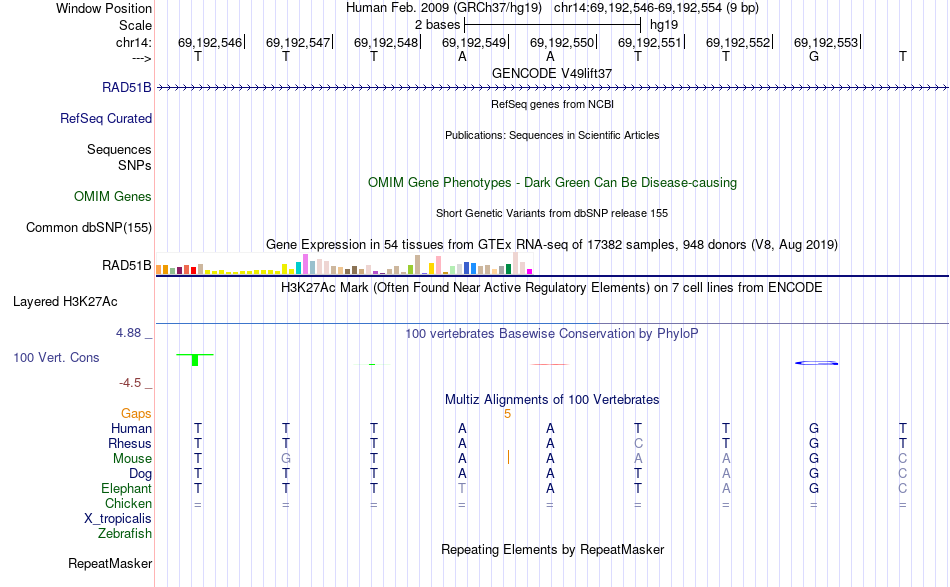 Window Position Human Feb. 2009 (GRCh37/hg19) chr14:69,192,546-69,192,554 (9 bp)
Scale 2 bases hg19
chr14: 69,192,546 69,192,547 69,192,548 69,192,549 69,192,550 69,192,551 69,192,552 69,192,553
---> T T T A A T T G T
GENCODE V49lift37
RAD51B
RefSeq genes from NCBI
RefSeq Curated
Publications: Sequences in Scientific Articles
Sequences
SNPs
OMIM Gene Phenotypes - Dark Green Can Be Disease-causing
OMIM Genes
Short Genetic Variants from dbSNP release 155
Common dbSNP(155)
Gene Expression in 54 tissues from GTEx RNA-seq of 17382 samples, 948 donors (V8, Aug 2019)
RAD51B
H3K27Ac Mark (Often Found Near Active Regulatory Elements) on 7 cell lines from ENCODE
Layered H3K27Ac
4.88 _
100 vertebrates Basewise Conservation by PhyloP
100 Vert. Cons
-4.5 _
Multiz Alignments of 100 Vertebrates
Gaps 5
Human T T T A A T T G T
Rhesus T T T A A C T G T
Mouse T G T A A A A G C
Dog T T T A A T A G C
Elephant T T T T A T A G C
Chicken = = = = = = = = =
X_tropicalis
Zebrafish
Repeating Elements by RepeatMasker
RepeatMasker